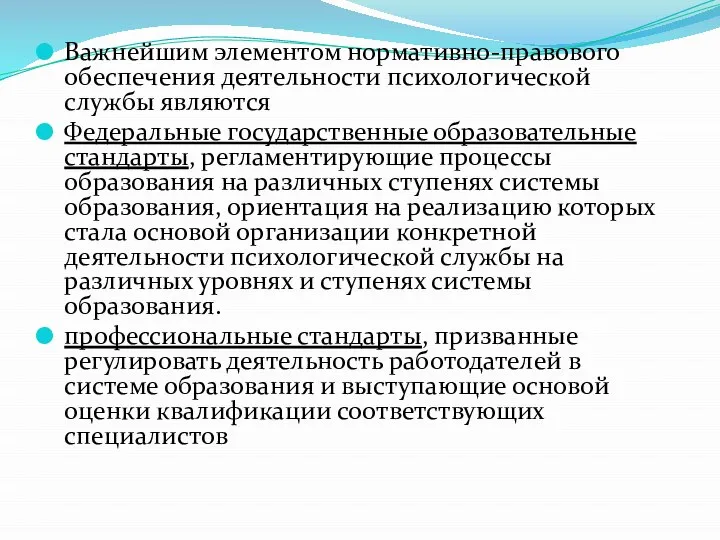 Важнейшим элементом нормативно-правового обеспечения деятельности психологической службы являются

Федеральные государственные образовательные стандарты, регламентирующие процессы образования на различных ступенях системы образования, ориентация на реализацию которых стала основой организации конкретной деятельности психологической службы на различных уровнях и ступенях системы образования.

профессиональные стандарты, призванные регулировать деятельность работодателей в системе образования и выступающие основой оценки квалификации соответствующих специалистов